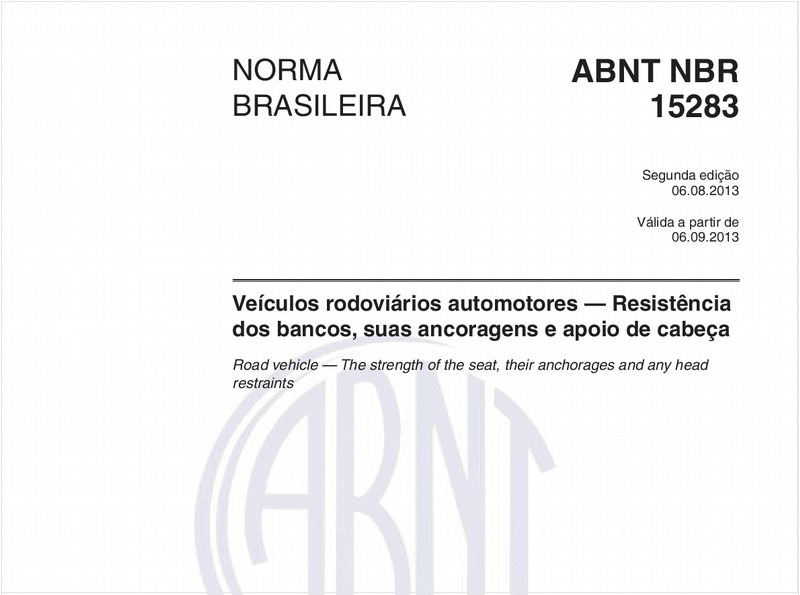 NORMA BRASILEIRA

ABNT NBR 15283

Segunda edição
06.08.2013

Válida a partir de
06.09.2013

Veículos rodoviários automotores — Resistência dos bancos, suas ancoragens e apoio de cabeça

Road vehicle — The strength of the seat, their anchorages and any head restraints

ABNT